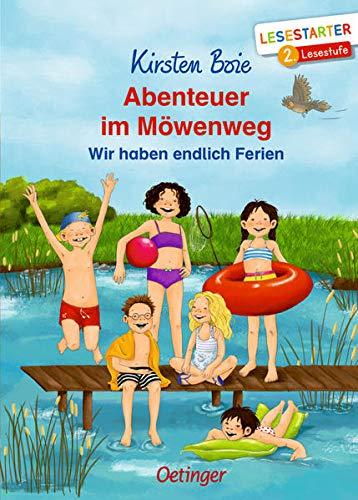 LESESTARTER
2. Lesestufe

Kirsten Boie
Abenteuer im Möwenweg
Wir haben endlich Ferien

Oetinger